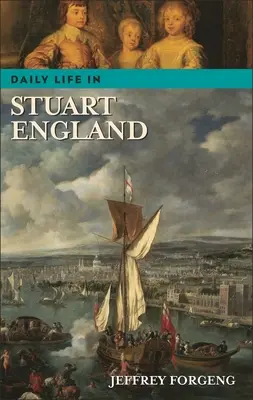 DAILY LIFE IN

STUART ENGLAND

JEFFREY FORGENG